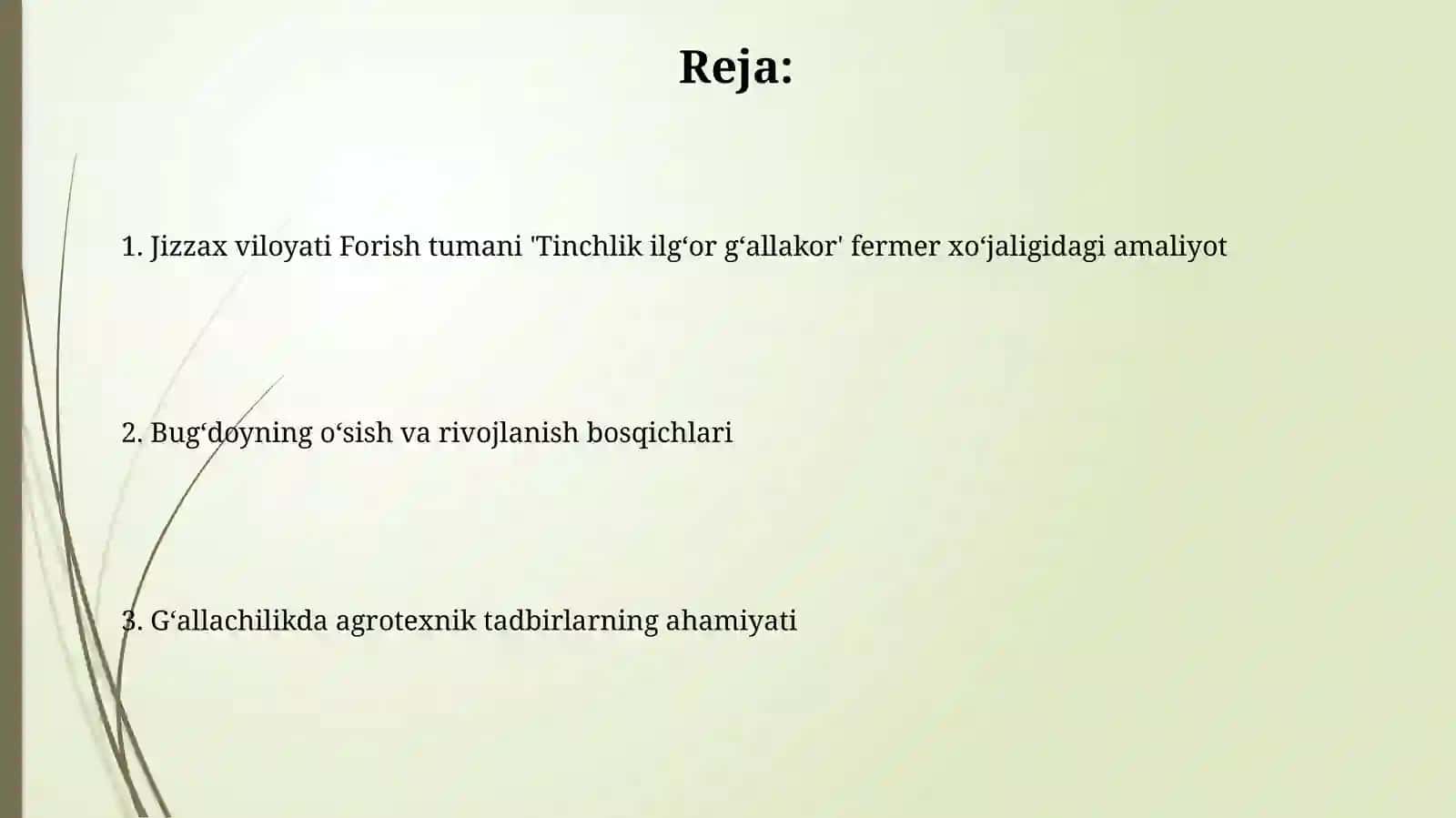 Reja:

1. Jizzax viloyati Forish tumani 'Tinchlik ilg‘or g‘allakor' fermer xo‘jaligidagi amaliyot

2. Bug‘doyning o‘sish va rivojlanish bosqichlari

3. G‘allachilikda agrotexnik tadbirlarning ahamiyati